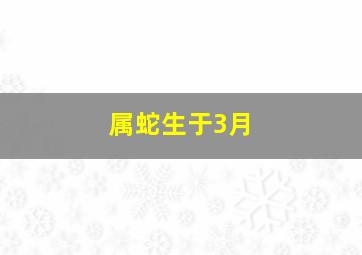 属蛇生于3月